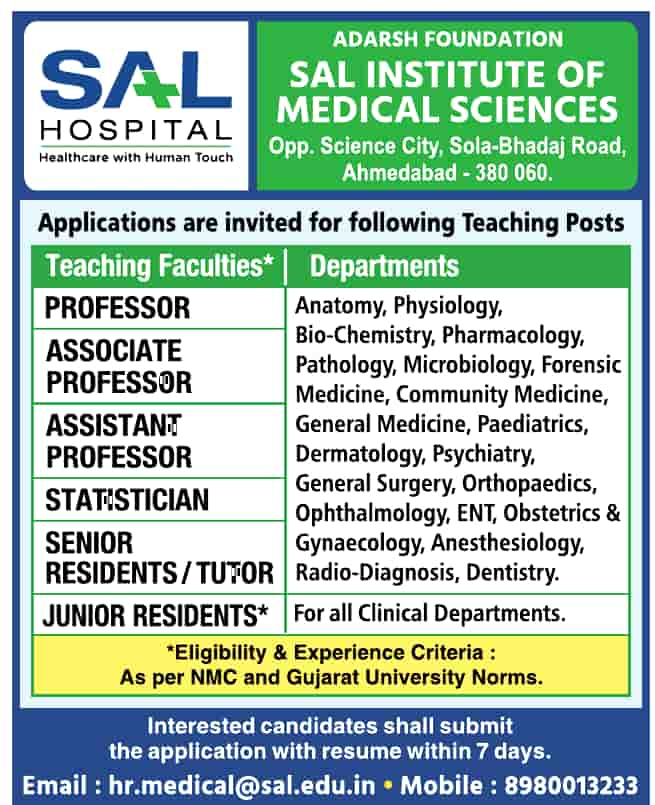 SAL HOSPITAL
Healthcare with Human Touch

ADARSH FOUNDATION
SAL INSTITUTE OF MEDICAL SCIENCES
Opp. Science City, Sola-Bhadaj Road, Ahmedabad - 380 060.

Applications are invited for following Teaching Posts

| Teaching Faculties* | Departments |
|---|---|
| PROFESSOR | Anatomy, Physiology, Bio-Chemistry, Pharmacology, Pathology, Microbiology, Forensic Medicine, Community Medicine, General Medicine, Paediatrics, Dermatology, Psychiatry, General Surgery, Orthopaedics, Ophthalmology, ENT, Obstetrics & Gynaecology, Anesthesiology, Radio-Diagnosis, Dentistry. |
| ASSOCIATE PROFESSOR | |
| ASSISTANT PROFESSOR | |
| STATISTICIAN | |
| SENIOR RESIDENTS / TUTOR | |
| JUNIOR RESIDENTS* | For all Clinical Departments. |

*Eligibility & Experience Criteria : As per NMC and Gujarat University Norms.

Interested candidates shall submit the application with resume within 7 days.

Email : hr.medical@sal.edu.in • Mobile : 8980013233